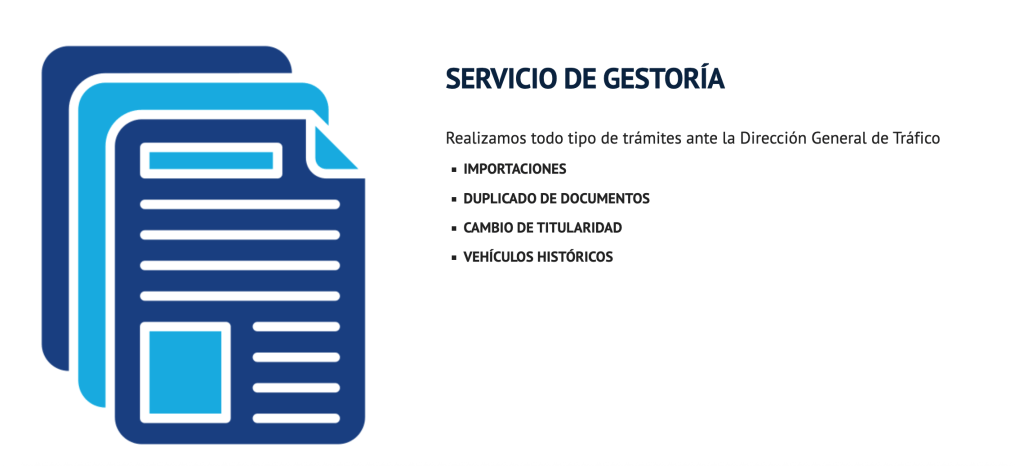 SERVICIO DE GESTORÍA

Realizamos todo tipo de trámites ante la Dirección General de Tráfico

• IMPORTACIONES
• DUPLICADO DE DOCUMENTOS
• CAMBIO DE TITULARIDAD
• VEHÍCULOS HISTÓRICOS